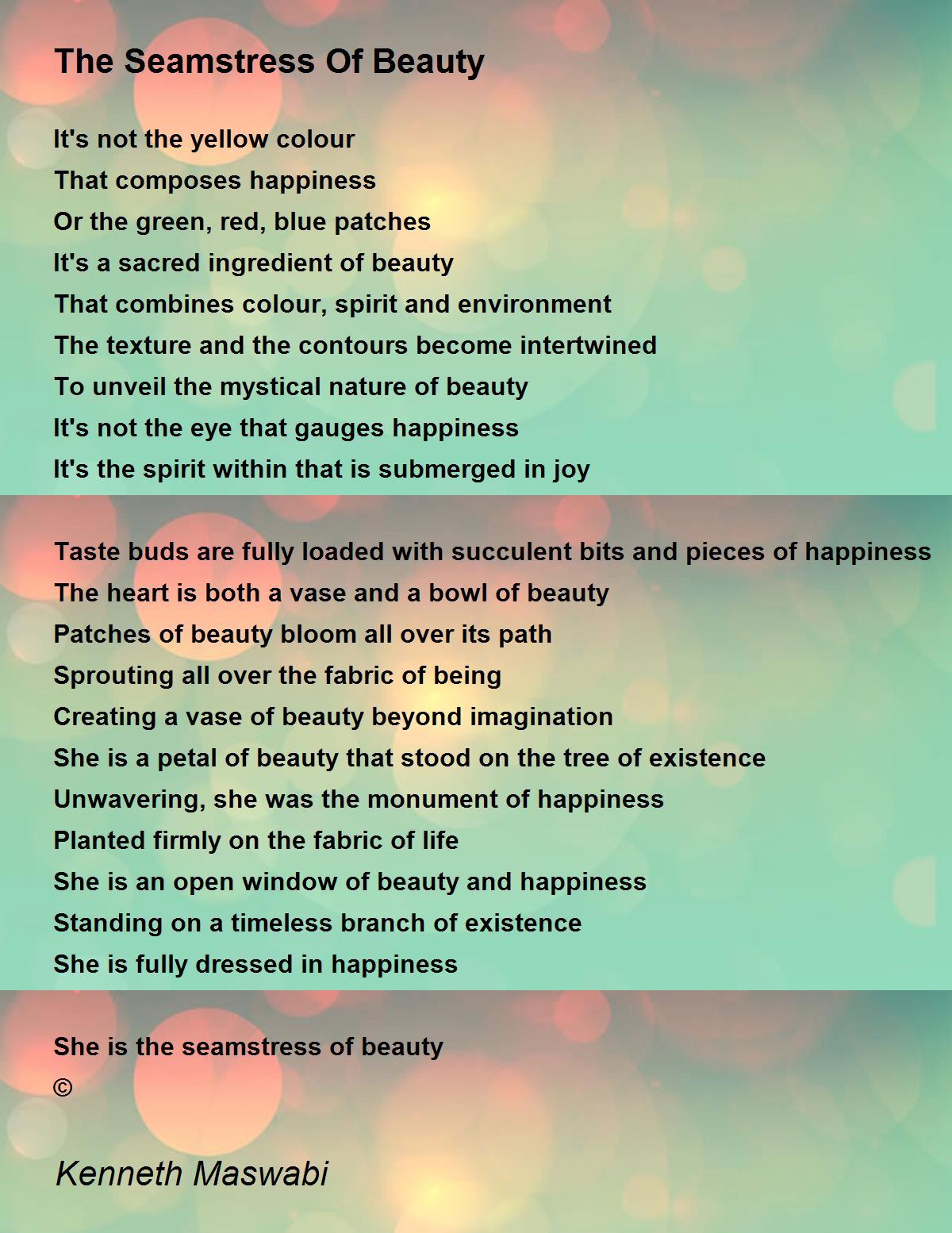 The Seamstress Of Beauty

It's not the yellow colour
That composes happiness
Or the green, red, blue patches
It's a sacred ingredient of beauty
That combines colour, spirit and environment
The texture and the contours become intertwined
To unveil the mystical nature of beauty
It's not the eye that gauges happiness
It's the spirit within that is submerged in joy

Taste buds are fully loaded with succulent bits and pieces of happiness
The heart is both a vase and a bowl of beauty
Patches of beauty bloom all over its path
Sprouting all over the fabric of being
Creating a vase of beauty beyond imagination
She is a petal of beauty that stood on the tree of existence
Unwavering, she was the monument of happiness
Planted firmly on the fabric of life
She is an open window of beauty and happiness
Standing on a timeless branch of existence
She is fully dressed in happiness

She is the seamstress of beauty
©

Kenneth Maswabi